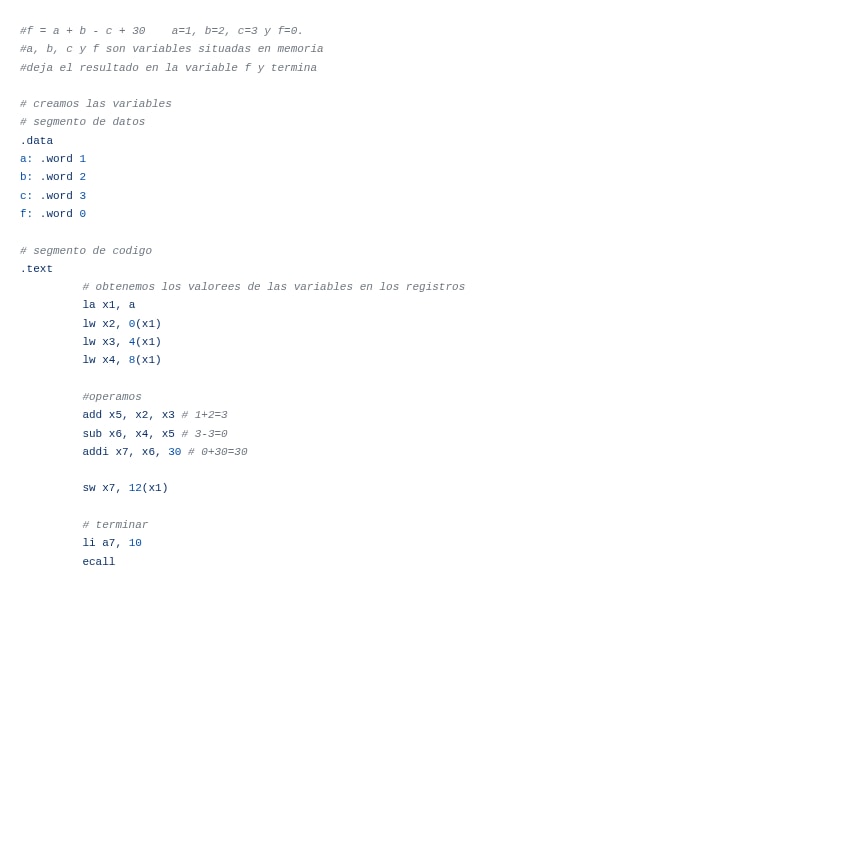 #f = a + b - c + 30    a=1, b=2, c=3 y f=0.
#a, b, c y f son variables situadas en memoria
#deja el resultado en la variable f y termina

# creamos las variables
# segmento de datos
.data
a: .word 1
b: .word 2
c: .word 3
f: .word 0

# segmento de codigo
.text
	# obtenemos los valorees de las variables en los registros
	la x1, a
	lw x2, 0(x1)
	lw x3, 4(x1)
	lw x4, 8(x1)

	#operamos
	add x5, x2, x3 # 1+2=3
	sub x6, x4, x5 # 3-3=0
	addi x7, x6, 30 # 0+30=30

	sw x7, 12(x1)

	# terminar
	li a7, 10
	ecall